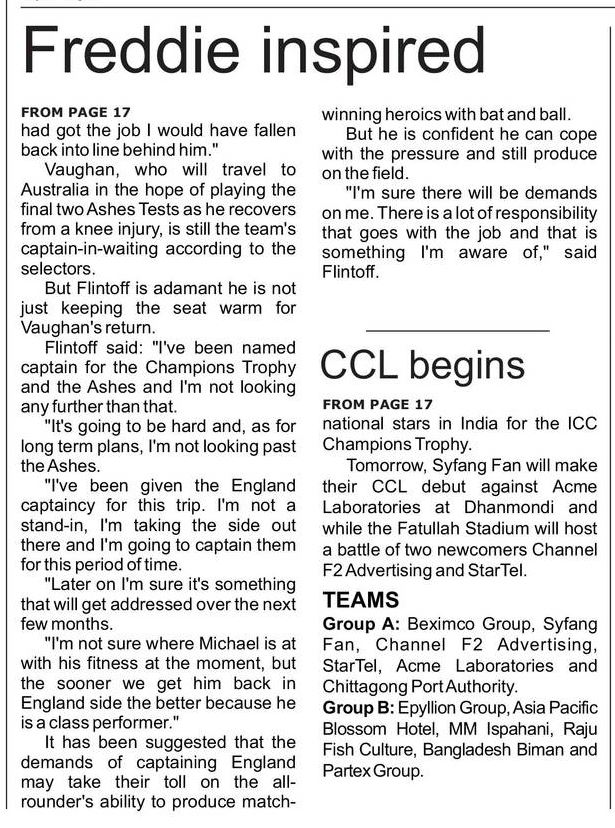 Freddie inspired

FROM PAGE 17
had got the job I would have fallen back into line behind him."

Vaughan, who will travel to Australia in the hope of playing the final two Ashes Tests as he recovers from a knee injury, is still the team's captain-in-waiting according to the selectors.

But Flintoff is adamant he is not just keeping the seat warm for Vaughan's return.

Flintoff said: "I've been named captain for the Champions Trophy and the Ashes and I'm not looking any further than that.

"It's going to be hard and, as for long term plans, I'm not looking past the Ashes.

"I've been given the England captaincy for this trip. I'm not a stand-in, I'm taking the side out there and I'm going to captain them for this period of time.

"Later on I'm sure it's something that will get addressed over the next few months.

"I'm not sure where Michael is at with his fitness at the moment, but the sooner we get him back in England side the better because he is a class performer."

It has been suggested that the demands of captaining England may take their toll on the all-rounder's ability to produce match-winning heroics with bat and ball.

But he is confident he can cope with the pressure and still produce on the field.

"I'm sure there will be demands on me. There is a lot of responsibility that goes with the job and that is something I'm aware of," said Flintoff.

CCL begins

FROM PAGE 17
national stars in India for the ICC Champions Trophy.

Tomorrow, Syfang Fan will make their CCL debut against Acme Laboratories at Dhanmondi and while the Fatullah Stadium will host a battle of two newcomers Channel F2 Advertising and StarTel.

TEAMS
Group A: Beximco Group, Syfang Fan, Channel F2 Advertising, StarTel, Acme Laboratories and Chittagong Port Authority.
Group B: Epyllion Group, Asia Pacific Blossom Hotel, MM Ispahani, Raju Fish Culture, Bangladesh Biman and Partex Group.